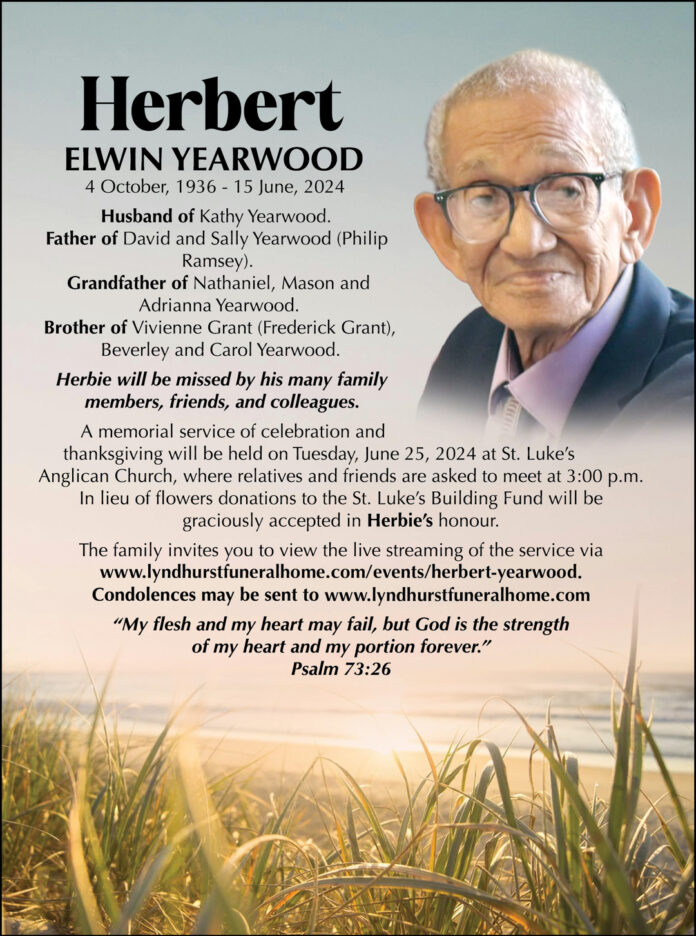 Herbert
ELWIN YEARWOOD
4 October, 1936 - 15 June, 2024

Husband of Kathy Yearwood.
Father of David and Sally Yearwood (Philip Ramsey).
Grandfather of Nathaniel, Mason and Adrianna Yearwood.
Brother of Vivienne Grant (Frederick Grant), Beverley and Carol Yearwood.

Herbie will be missed by his many family members, friends, and colleagues.

A memorial service of celebration and thanksgiving will be held on Tuesday, June 25, 2024 at St. Luke's Anglican Church, where relatives and friends are asked to meet at 3:00 p.m. In lieu of flowers donations to the St. Luke's Building Fund will be graciously accepted in Herbie's honour.

The family invites you to view the live streaming of the service via www.lyndhurstfuneralhome.com/events/herbert-yearwood. Condolences may be sent to www.lyndhurstfuneralhome.com

"My flesh and my heart may fail, but God is the strength of my heart and my portion forever."
Psalm 73:26